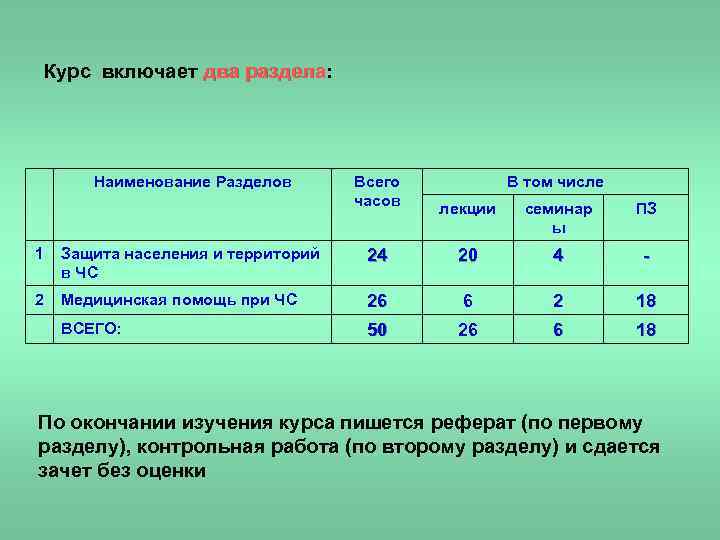 Курс включает два раздела:

| | Наименование Разделов | Всего часов | В том числе | | |
|---|---|---|---|---|---|
| | | | лекции | семинары | ПЗ |
| 1 | Защита населения и территорий в ЧС | 24 | 20 | 4 | - |
| 2 | Медицинская помощь при ЧС | 26 | 6 | 2 | 18 |
| | ВСЕГО: | 50 | 26 | 6 | 18 |

По окончании изучения курса пишется реферат (по первому разделу), контрольная работа (по второму разделу) и сдается зачет без оценки